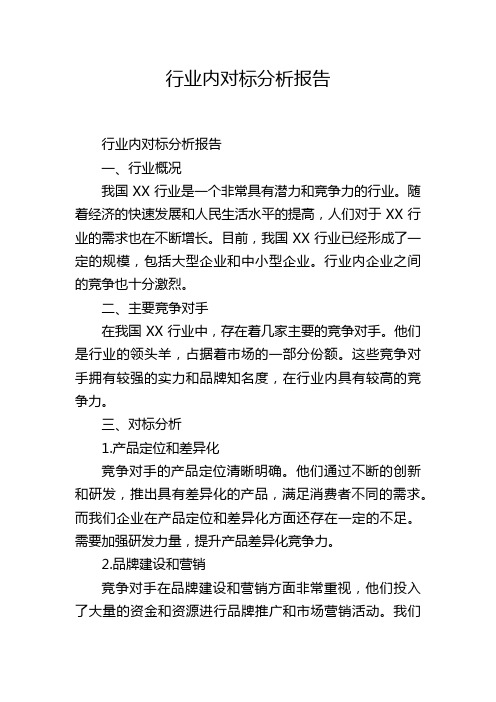 行业内对标分析报告

行业内对标分析报告

一、行业概况

我国 XX 行业是一个非常具有潜力和竞争力的行业。随着经济的快速发展和人民生活水平的提高，人们对于 XX 行业的需求也在不断增长。目前，我国 XX 行业已经形成了一定的规模，包括大型企业和中小型企业。行业内企业之间的竞争也十分激烈。

二、主要竞争对手

在我国 XX 行业中，存在着几家主要的竞争对手。他们是行业的领头羊，占据着市场的一部分份额。这些竞争对手拥有较强的实力和品牌知名度，在行业内具有较高的竞争力。

三、对标分析

1.产品定位和差异化

竞争对手的产品定位清晰明确。他们通过不断的创新和研发，推出具有差异化的产品，满足消费者不同的需求。而我们企业在产品定位和差异化方面还存在一定的不足。需要加强研发力量，提升产品差异化竞争力。

2.品牌建设和营销

竞争对手在品牌建设和营销方面非常重视，他们投入了大量的资金和资源进行品牌推广和市场营销活动。我们